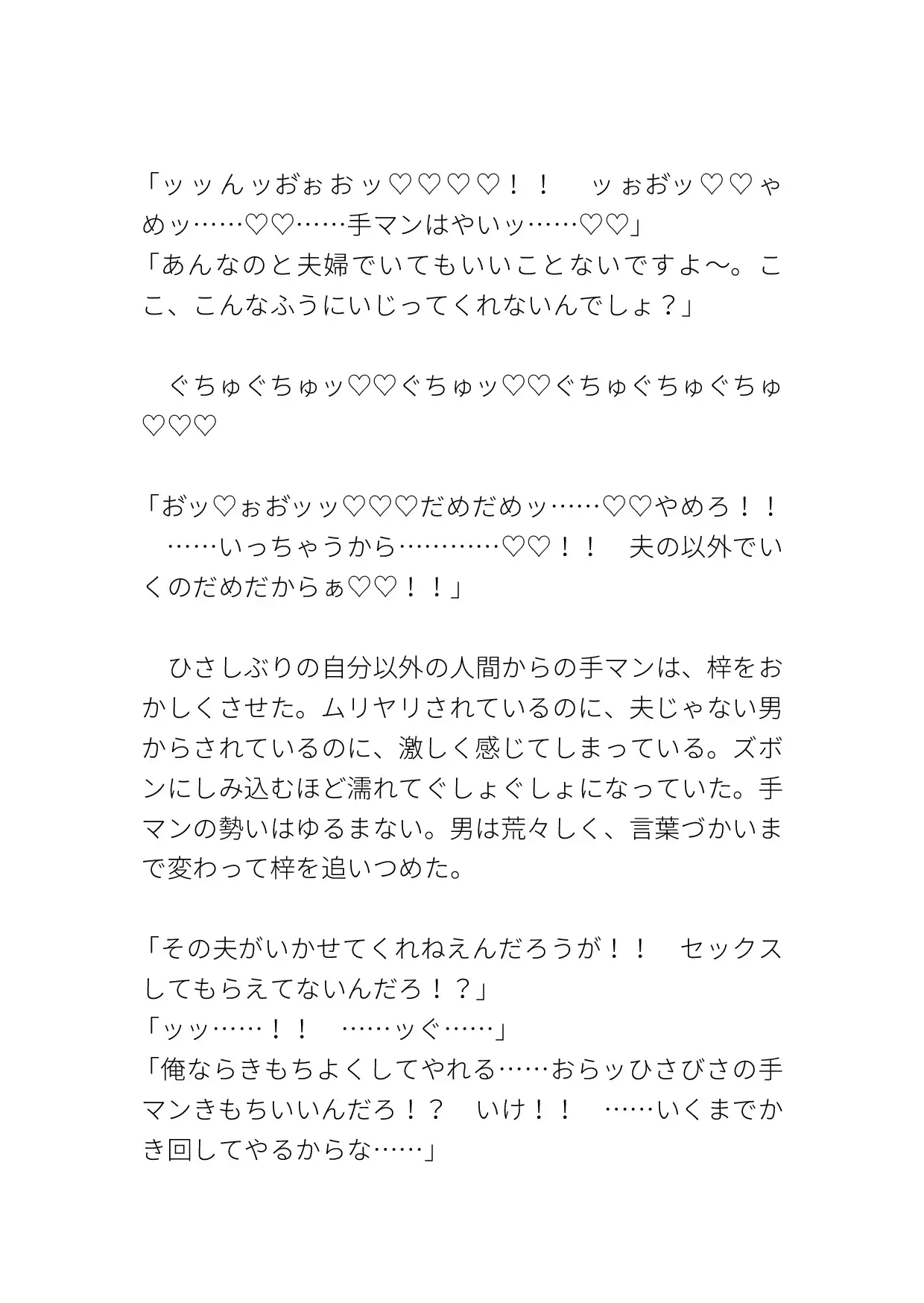 「ッッんッおぉおッ♡♡♡♡！！　ッぉおッ♡♡ゃめッ……♡♡……手マンはやいッ……♡♡」
「あんなのと夫婦でいてもいいことないですよ〜。ここ、こんなふうにいじってくれないんでしょ？」

　ぐちゅぐちゅッ♡♡ぐちゅッ♡♡ぐちゅぐちゅぐちゅ♡♡♡

「おッ♡ぉおッッ♡♡♡だめだめッ……♡♡やめろ！！　……いっちゃうから…………♡♡！！　夫の以外でいくのだめだからぁ♡♡！！」

　ひさしぶりの自分以外の人間からの手マンは、梓をおかしくさせた。ムリヤリされているのに、夫じゃない男からされているのに、激しく感じてしまっている。ズボンにしみ込むほど濡れてぐしょぐしょになっていた。手マンの勢いはゆるまない。男は荒々しく、言葉づかいまで変わって梓を追いつめた。

「その夫がいかせてくれねえんだろうが！！　セックスしてもらえてないんだろ！？」
「ッッ……！！　……ッぐ……」
「俺ならきもちよくしてやれる……おらッひさびさの手マンきもちいいんだろ！？　いけ！！　……いくまでかき回してやるからな……」